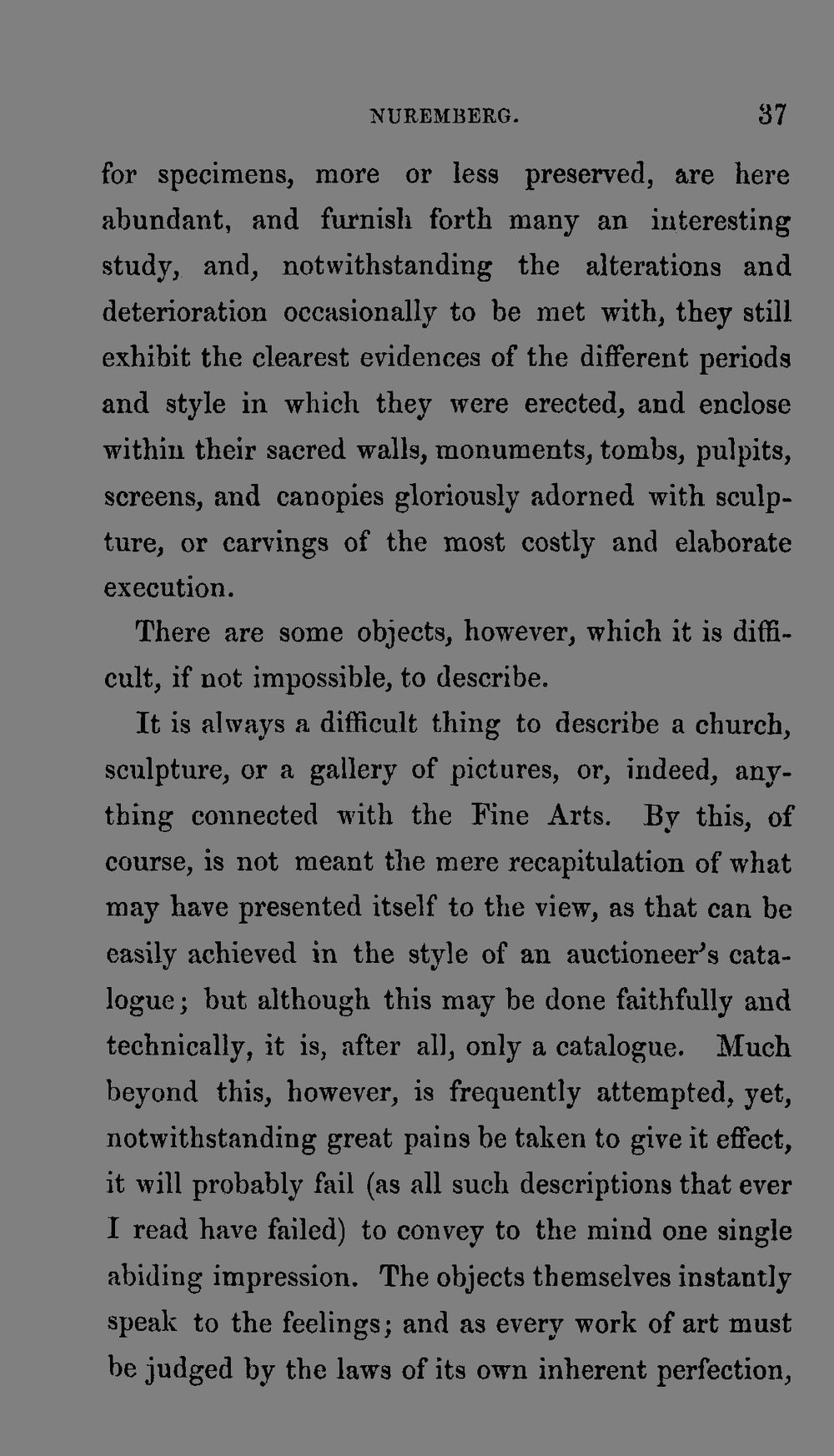 NUREMBERG. 37

for specimens, more or less preserved, are here abundant, and furnish forth many an interesting study, and, notwithstanding the alterations and deterioration occasionally to be met with, they still exhibit the clearest evidences of the different periods and style in which they were erected, and enclose within their sacred walls, monuments, tombs, pulpits, screens, and canopies gloriously adorned with sculpture, or carvings of the most costly and elaborate execution.

There are some objects, however, which it is difficult, if not impossible, to describe.

It is always a difficult thing to describe a church, sculpture, or a gallery of pictures, or, indeed, anything connected with the Fine Arts. By this, of course, is not meant the mere recapitulation of what may have presented itself to the view, as that can be easily achieved in the style of an auctioneer's catalogue; but although this may be done faithfully and technically, it is, after all, only a catalogue. Much beyond this, however, is frequently attempted, yet, notwithstanding great pains be taken to give it effect, it will probably fail (as all such descriptions that ever I read have failed) to convey to the mind one single abiding impression. The objects themselves instantly speak to the feelings; and as every work of art must be judged by the laws of its own inherent perfection,